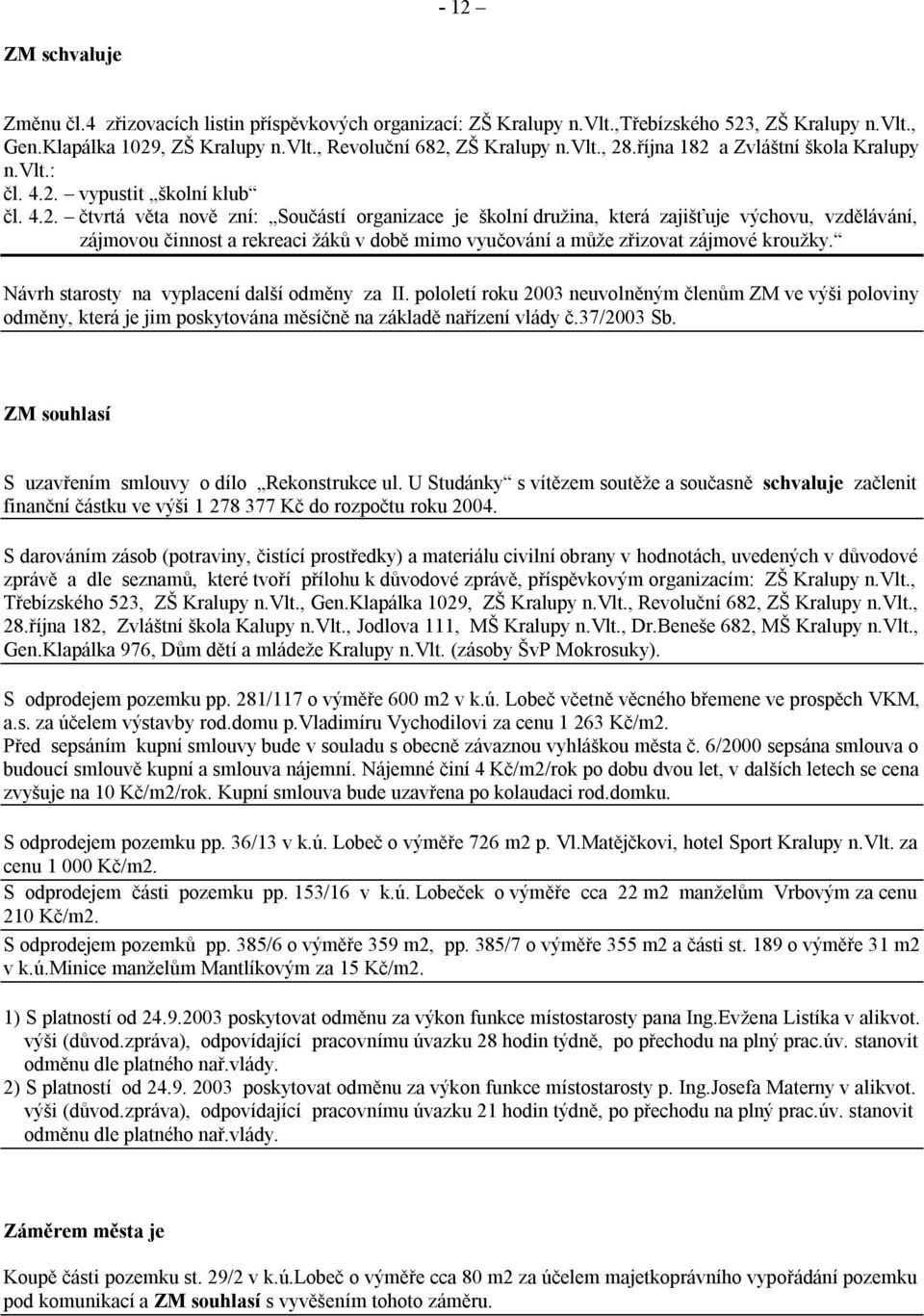 - 12 –

ZM schvaluje

Změnu čl.4 zřizovacích listin příspěvkových organizací: ZŠ Kralupy n.Vlt.,Třebízského 523, ZŠ Kralupy n.Vlt., Gen.Klapálka 1029, ZŠ Kralupy n.Vlt., Revoluční 682, ZŠ Kralupy n.Vlt., 28.října 182 a Zvláštní škola Kralupy n.Vlt.:
čl. 4.2. – vypustit „školní klub“
čl. 4.2. – čtvrtá věta nově zní: „Součástí organizace je školní družina, která zajišťuje výchovu, vzdělávání, zájmovou činnost a rekreaci žáků v době mimo vyučování a může zřizovat zájmové kroužky.“

Návrh starosty na vyplacení další odměny za II. pololetí roku 2003 neuvolněným členům ZM ve výši poloviny odměny, která je jim poskytována měsíčně na základě nařízení vlády č.37/2003 Sb.

ZM souhlasí

S uzavřením smlouvy o dílo „Rekonstrukce ul. U Studánky“ s vítězem soutěže a současně schvaluje začlenit finanční částku ve výši 1 278 377 Kč do rozpočtu roku 2004.

S darováním zásob (potraviny, čistící prostředky) a materiálu civilní obrany v hodnotách, uvedených v důvodové zprávě a dle seznamů, které tvoří přílohu k důvodové zprávě, příspěvkovým organizacím: ZŠ Kralupy n.Vlt., Třebízského 523, ZŠ Kralupy n.Vlt., Gen.Klapálka 1029, ZŠ Kralupy n.Vlt., Revoluční 682, ZŠ Kralupy n.Vlt., 28.října 182, Zvláštní škola Kalupy n.Vlt., Jodlova 111, MŠ Kralupy n.Vlt., Dr.Beneše 682, MŠ Kralupy n.Vlt., Gen.Klapálka 976, Dům dětí a mládeže Kralupy n.Vlt. (zásoby ŠvP Mokrosuky).

S odprodejem pozemku pp. 281/117 o výměře 600 m2 v k.ú. Lobeč včetně věcného břemene ve prospěch VKM, a.s. za účelem výstavby rod.domu p.Vladimíru Vychodilovi za cenu 1 263 Kč/m2.
Před sepsáním kupní smlouvy bude v souladu s obecně závaznou vyhláškou města č. 6/2000 sepsána smlouva o budoucí smlouvě kupní a smlouva nájemní. Nájemné činí 4 Kč/m2/rok po dobu dvou let, v dalších letech se cena zvyšuje na 10 Kč/m2/rok. Kupní smlouva bude uzavřena po kolaudaci rod.domku.

S odprodejem pozemku pp. 36/13 v k.ú. Lobeč o výměře 726 m2 p. Vl.Matějčkovi, hotel Sport Kralupy n.Vlt. za cenu 1 000 Kč/m2.
S odprodejem části pozemku pp. 153/16 v k.ú. Lobeček o výměře cca 22 m2 manželům Vrbovým za cenu 210 Kč/m2.
S odprodejem pozemků pp. 385/6 o výměře 359 m2, pp. 385/7 o výměře 355 m2 a části st. 189 o výměře 31 m2 v k.ú.Minice manželům Mantlíkovým za 15 Kč/m2.

1) S platností od 24.9.2003 poskytovat odměnu za výkon funkce místostarosty pana Ing.Evžena Listíka v alikvot. výši (důvod.zpráva), odpovídající pracovnímu úvazku 28 hodin týdně, po přechodu na plný prac.úv. stanovit odměnu dle platného nař.vlády.
2) S platností od 24.9. 2003 poskytovat odměnu za výkon funkce místostarosty p. Ing.Josefa Materny v alikvot. výši (důvod.zpráva), odpovídající pracovnímu úvazku 21 hodin týdně, po přechodu na plný prac.úv. stanovit odměnu dle platného nař.vlády.

Záměrem města je

Koupě části pozemku st. 29/2 v k.ú.Lobeč o výměře cca 80 m2 za účelem majetkoprávního vypořádání pozemku pod komunikací a ZM souhlasí s vyvěšením tohoto záměru.